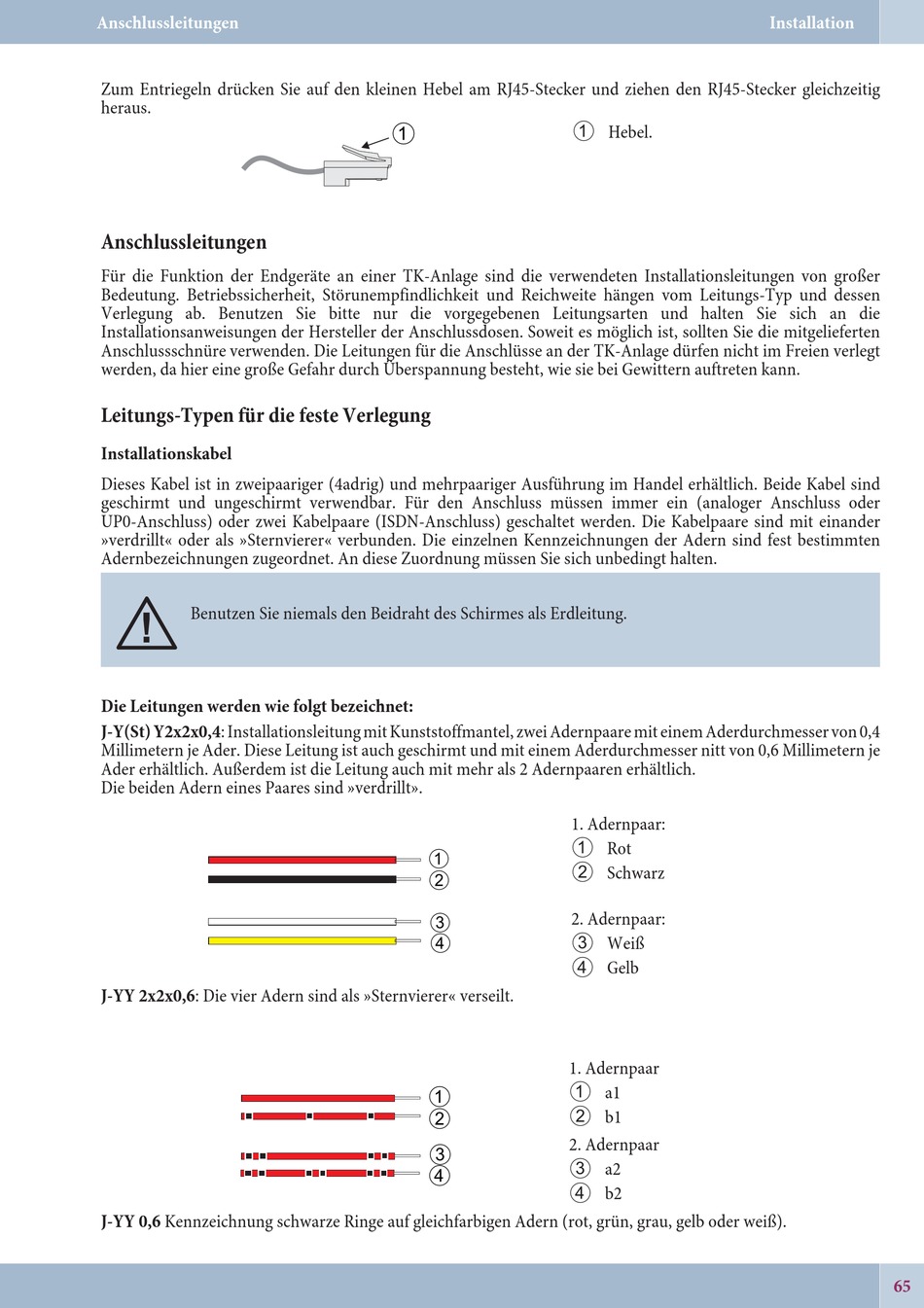 Anschlussleitungen

Installation

Zum Entriegeln drücken Sie auf den kleinen Hebel am RJ45-Stecker und ziehen den RJ45-Stecker gleichzeitig heraus.

①

① Hebel.

Anschlussleitungen

Für die Funktion der Endgeräte an einer TK-Anlage sind die verwendeten Installationsleitungen von großer Bedeutung. Betriebssicherheit, Störunempfindlichkeit und Reichweite hängen vom Leitungs-Typ und dessen Verlegung ab. Benutzen Sie bitte nur die vorgegebenen Leitungsarten und halten Sie sich an die Installationsanweisungen der Hersteller der Anschlussdosen. Soweit es möglich ist, sollten Sie die mitgelieferten Anschlussschnüre verwenden. Die Leitungen für die Anschlüsse an der TK-Anlage dürfen nicht im Freien verlegt werden, da hier eine große Gefahr durch Überspannung besteht, wie sie bei Gewittern auftreten kann.

Leitungs-Typen für die feste Verlegung

Installationskabel

Dieses Kabel ist in zweipaariger (4adrig) und mehrpaariger Ausführung im Handel erhältlich. Beide Kabel sind geschirmt und ungeschirmt verwendbar. Für den Anschluss müssen immer ein (analoger Anschluss oder UP0-Anschluss) oder zwei Kabelpaare (ISDN-Anschluss) geschaltet werden. Die Kabelpaare sind mit einander »verdrillt« oder als »Sternvierer« verbunden. Die einzelnen Kennzeichnungen der Adern sind fest bestimmten Adernbezeichnungen zugeordnet. An diese Zuordnung müssen Sie sich unbedingt halten.

Benutzen Sie niemals den Beidraht des Schirmes als Erdleitung.

Die Leitungen werden wie folgt bezeichnet:
J-Y(St) Y2x2x0,4: Installationsleitung mit Kunststoffmantel, zwei Adernpaare mit einem Aderdurchmesser von 0,4 Millimetern je Ader. Diese Leitung ist auch geschirmt und mit einem Aderdurchmesser nitt von 0,6 Millimetern je Ader erhältlich. Außerdem ist die Leitung auch mit mehr als 2 Adernpaaren erhältlich.
Die beiden Adern eines Paares sind »verdrillt».

①
②
③
④

1. Adernpaar:
① Rot
② Schwarz

2. Adernpaar:
③ Weiß
④ Gelb

J-YY 2x2x0,6: Die vier Adern sind als »Sternvierer« verseilt.

①
②
③
④

1. Adernpaar
① a1
② b1
2. Adernpaar
③ a2
④ b2

J-YY 0,6 Kennzeichnung schwarze Ringe auf gleichfarbigen Adern (rot, grün, grau, gelb oder weiß).

65